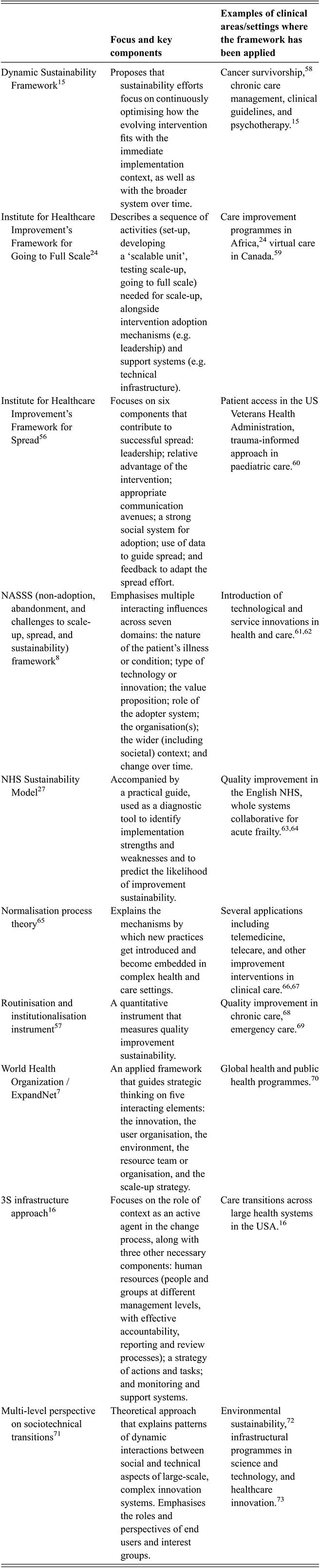 |  | Focus and key components | Examples of clinical areas/settings where the framework has been applied |
|---|---|---|
| Dynamic Sustainability Framework$^{15}$ | Proposes that sustainability efforts focus on continuously optimising how the evolving intervention fits with the immediate implementation context, as well as with the broader system over time. | Cancer survivorship,$^{58}$ chronic care management, clinical guidelines, and psychotherapy.$^{15}$ |
| Institute for Healthcare Improvement's Framework for Going to Full Scale$^{24}$ | Describes a sequence of activities (set-up, developing a 'scalable unit', testing scale-up, going to full scale) needed for scale-up, alongside intervention adoption mechanisms (e.g. leadership) and support systems (e.g. technical infrastructure). | Care improvement programmes in Africa,$^{24}$ virtual care in Canada.$^{59}$ |
| Institute for Healthcare Improvement's Framework for Spread$^{56}$ | Focuses on six components that contribute to successful spread: leadership; relative advantage of the intervention; appropriate communication avenues; a strong social system for adoption; use of data to guide spread; and feedback to adapt the spread effort. | Patient access in the US Veterans Health Administration, trauma-informed approach in paediatric care.$^{60}$ |
| NASSS (non-adoption, abandonment, and challenges to scale-up, spread, and sustainability) framework$^{8}$ | Emphasises multiple interacting influences across seven domains: the nature of the patient's illness or condition; type of technology or innovation; the value proposition; role of the adopter system; the organisation(s); the wider (including societal) context; and change over time. | Introduction of technological and service innovations in health and care.$^{61,62}$ |
| NHS Sustainability Model$^{27}$ | Accompanied by a practical guide, used as a diagnostic tool to identify implementation strengths and weaknesses and to predict the likelihood of improvement sustainability. | Quality improvement in the English NHS, whole systems collaborative for acute frailty.$^{63,64}$ |
| Normalisation process theory$^{65}$ | Explains the mechanisms by which new practices get introduced and become embedded in complex health and care settings. | Several applications including telemedicine, telecare, and other improvement interventions in clinical care.$^{66,67}$ |
| Routinisation and institutionalisation instrument$^{57}$ | A quantitative instrument that measures quality improvement sustainability. | Quality improvement in chronic care,$^{68}$ emergency care.$^{69}$ |
| World Health Organization / ExpandNet$^{7}$ | An applied framework that guides strategic thinking on five interacting elements: the innovation, the user organisation, the environment, the resource team or organisation, and the scale-up strategy. | Global health and public health programmes.$^{70}$ |
| 3S infrastructure approach$^{16}$ | Focuses on the role of context as an active agent in the change process, along with three other necessary components: human resources (people and groups at different management levels, with effective accountability, reporting and review processes); a strategy of actions and tasks; and monitoring and support systems. | Care transitions across large health systems in the USA.$^{16}$ |
| Multi-level perspective on sociotechnical transitions$^{71}$ | Theoretical approach that explains patterns of dynamic interactions between social and technical aspects of large-scale, complex innovation systems. Emphasises the roles and perspectives of end users and interest groups. | Environmental sustainability,$^{72}$ infrastructural programmes in science and technology, and healthcare innovation.$^{73}$ |